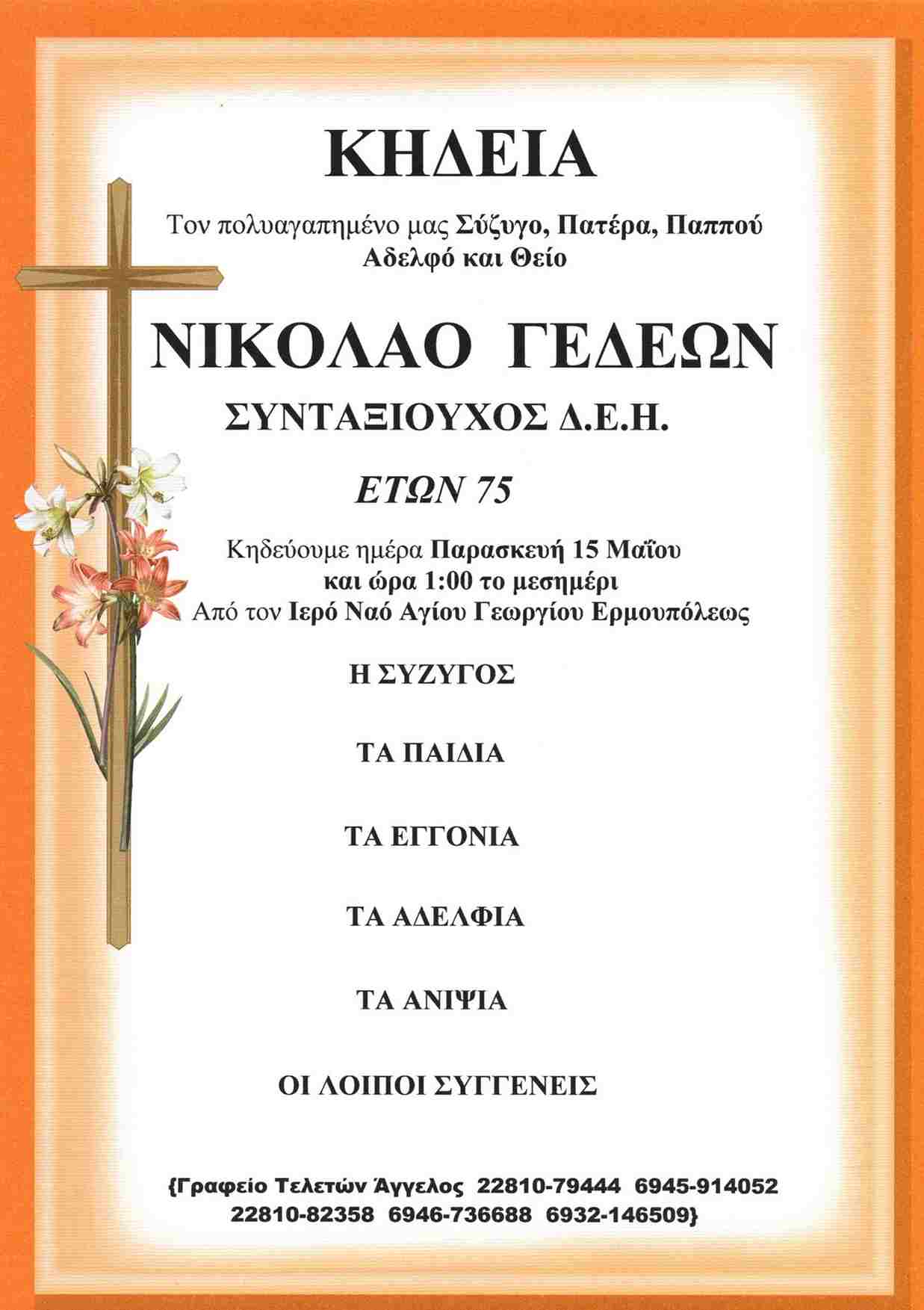 ΚΗΔΕΙΑ

Τον πολυαγαπημένο μας Σύζυγο, Πατέρα, Παππού
Αδελφό και Θείο

ΝΙΚΟΛΑΟ ΓΕΔΕΩΝ

ΣΥΝΤΑΞΙΟΥΧΟΣ Δ.Ε.Η.

ΕΤΩΝ 75

Κηδεύουμε ημέρα Παρασκευή 15 Μαΐου
και ώρα 1:00 το μεσημέρι
Από τον Ιερό Ναό Αγίου Γεωργίου Ερμουπόλεως

Η ΣΥΖΥΓΟΣ

ΤΑ ΠΑΙΔΙΑ

ΤΑ ΕΓΓΟΝΙΑ

ΤΑ ΑΔΕΛΦΙΑ

ΤΑ ΑΝΙΨΙΑ

ΟΙ ΛΟΙΠΟΙ ΣΥΓΓΕΝΕΙΣ

{Γραφείο Τελετών Άγγελος 22810-79444 6945-914052
22810-82358 6946-736688 6932-146509}